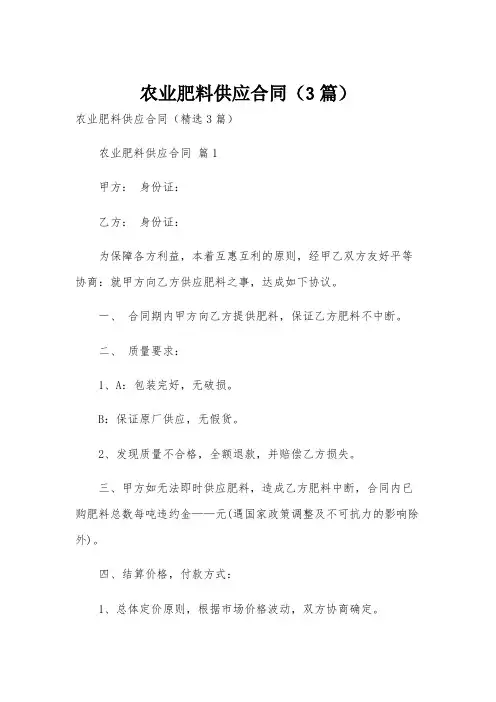 农业肥料供应合同（3篇）

农业肥料供应合同（精选3篇）

农业肥料供应合同 篇1

甲方： 身份证：

乙方： 身份证：

为保障各方利益，本着互惠互利的原则，经甲乙双方友好平等协商：就甲方向乙方供应肥料之事，达成如下协议。

一、 合同期内甲方向乙方提供肥料，保证乙方肥料不中断。

二、 质量要求：

1、A：包装完好，无破损。

B：保证原厂供应，无假货。

2、发现质量不合格，全额退款，并赔偿乙方损失。

三、甲方如无法即时供应肥料，造成乙方肥料中断，合同内已购肥料总数每吨违约金——元(遇国家政策调整及不可抗力的影响除外)。

四、结算价格，付款方式：

1、总体定价原则，根据市场价格波动，双方协商确定。